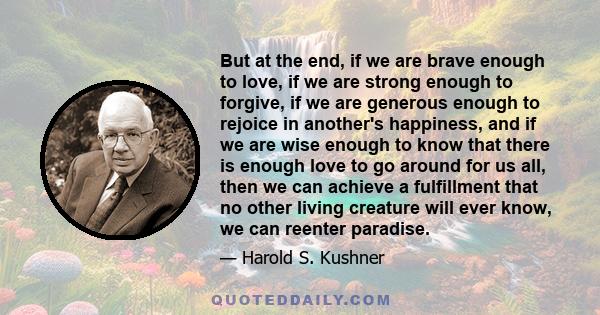 But at the end, if we are brave enough to love, if we are strong enough to forgive, if we are generous enough to rejoice in another's happiness, and if we are wise enough to know that there is enough love to go around for us all, then we can achieve a fulfillment that no other living creature will ever know, we can reenter paradise.

— Harold S. Kushner

QUOTEDDAILY.COM